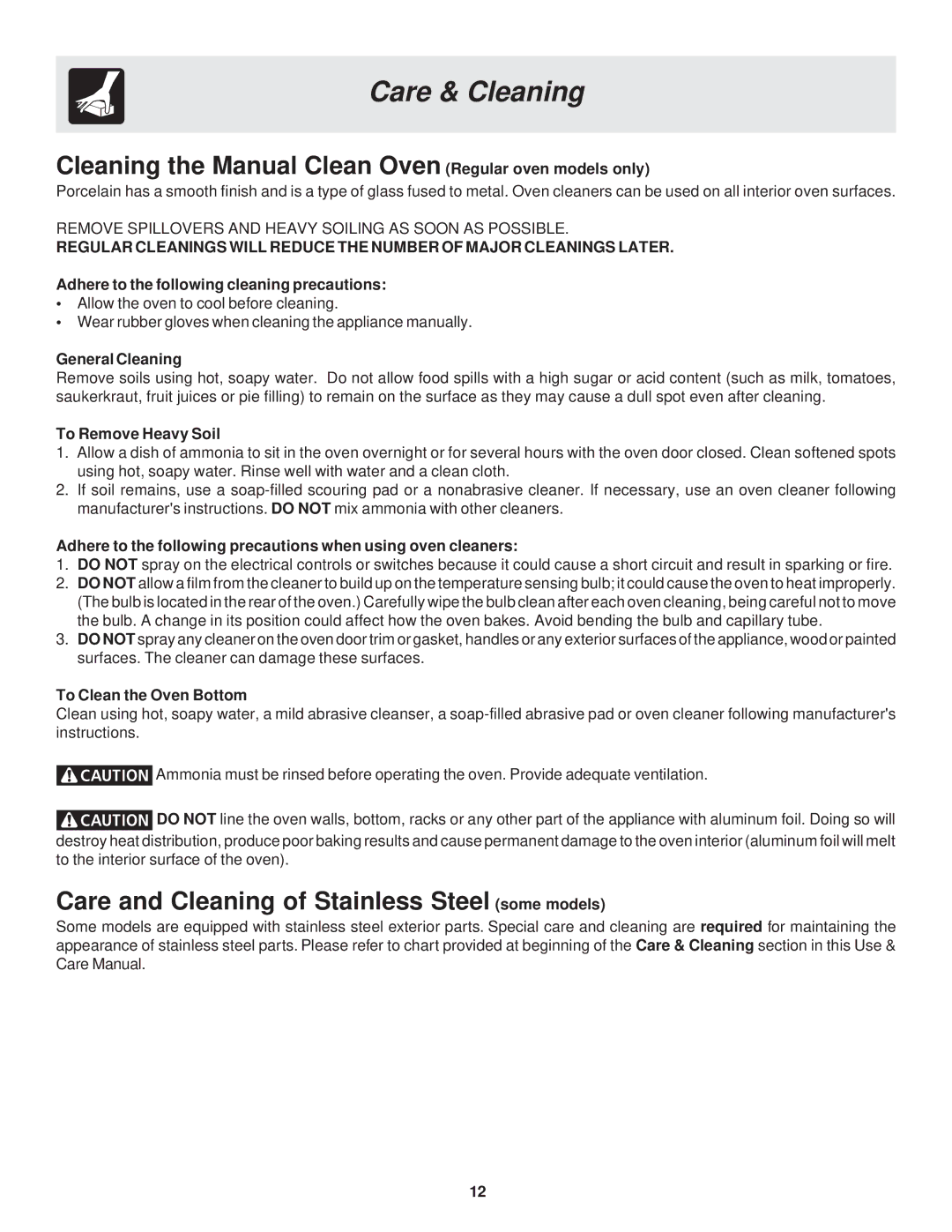 Care & Cleaning

Cleaning the Manual Clean Oven (Regular oven models only)

Porcelain has a smooth finish and is a type of glass fused to metal. Oven cleaners can be used on all interior oven surfaces.

REMOVE SPILLOVERS AND HEAVY SOILING AS SOON AS POSSIBLE.
REGULAR CLEANINGS WILL REDUCE THE NUMBER OF MAJOR CLEANINGS LATER.

Adhere to the following cleaning precautions:
• Allow the oven to cool before cleaning.
• Wear rubber gloves when cleaning the appliance manually.

General Cleaning
Remove soils using hot, soapy water. Do not allow food spills with a high sugar or acid content (such as milk, tomatoes, saukerkraut, fruit juices or pie filling) to remain on the surface as they may cause a dull spot even after cleaning.

To Remove Heavy Soil
1. Allow a dish of ammonia to sit in the oven overnight or for several hours with the oven door closed. Clean softened spots using hot, soapy water. Rinse well with water and a clean cloth.
2. If soil remains, use a soap-filled scouring pad or a nonabrasive cleaner. If necessary, use an oven cleaner following manufacturer's instructions. DO NOT mix ammonia with other cleaners.

Adhere to the following precautions when using oven cleaners:
1. DO NOT spray on the electrical controls or switches because it could cause a short circuit and result in sparking or fire.
2. DO NOT allow a film from the cleaner to build up on the temperature sensing bulb; it could cause the oven to heat improperly. (The bulb is located in the rear of the oven.) Carefully wipe the bulb clean after each oven cleaning, being careful not to move the bulb. A change in its position could affect how the oven bakes. Avoid bending the bulb and capillary tube.
3. DO NOT spray any cleaner on the oven door trim or gasket, handles or any exterior surfaces of the appliance, wood or painted surfaces. The cleaner can damage these surfaces.

To Clean the Oven Bottom
Clean using hot, soapy water, a mild abrasive cleanser, a soap-filled abrasive pad or oven cleaner following manufacturer's instructions.

CAUTION Ammonia must be rinsed before operating the oven. Provide adequate ventilation.

CAUTION DO NOT line the oven walls, bottom, racks or any other part of the appliance with aluminum foil. Doing so will destroy heat distribution, produce poor baking results and cause permanent damage to the oven interior (aluminum foil will melt to the interior surface of the oven).

Care and Cleaning of Stainless Steel (some models)

Some models are equipped with stainless steel exterior parts. Special care and cleaning are required for maintaining the appearance of stainless steel parts. Please refer to chart provided at beginning of the Care & Cleaning section in this Use & Care Manual.

12